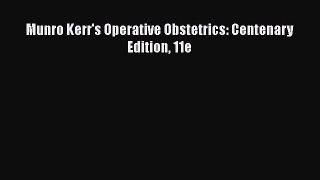 Munro Kerr's Operative Obstetrics: Centenary Edition, 11e